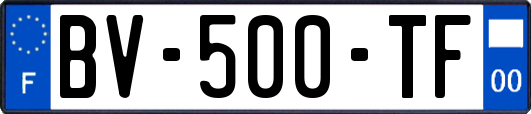 F
BV-500-TF
00